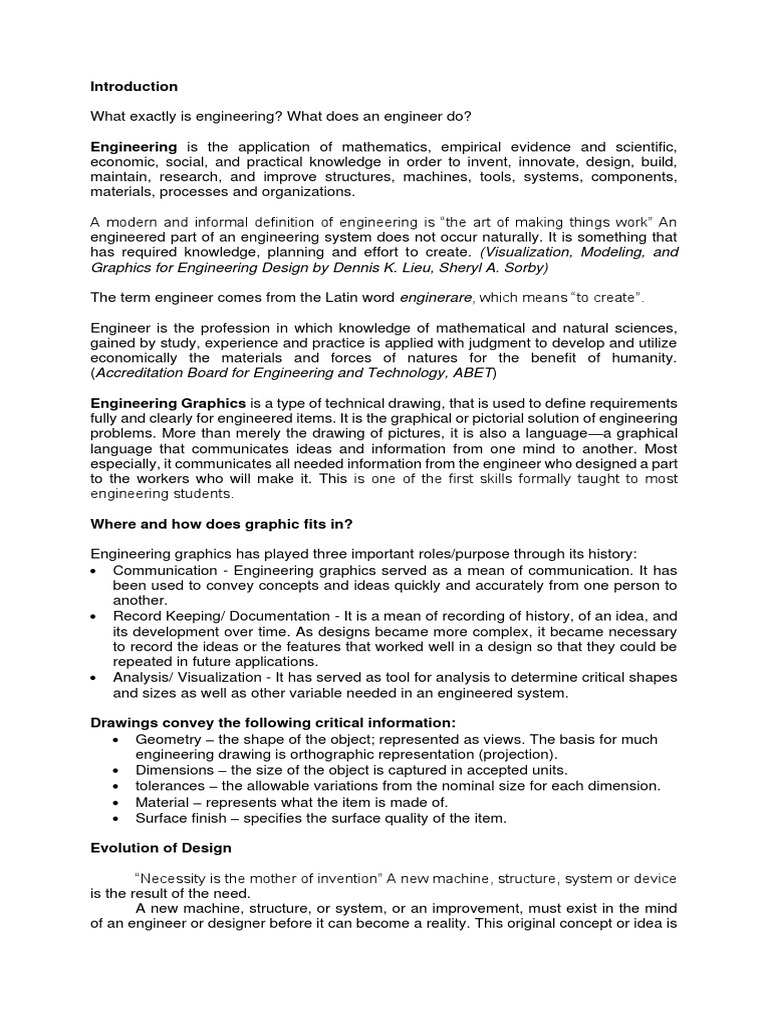 Introduction

What exactly is engineering? What does an engineer do?

Engineering is the application of mathematics, empirical evidence and scientific, economic, social, and practical knowledge in order to invent, innovate, design, build, maintain, research, and improve structures, machines, tools, systems, components, materials, processes and organizations.

A modern and informal definition of engineering is "the art of making things work" An engineered part of an engineering system does not occur naturally. It is something that has required knowledge, planning and effort to create. (Visualization, Modeling, and Graphics for Engineering Design by Dennis K. Lieu, Sheryl A. Sorby)

The term engineer comes from the Latin word enginerare, which means "to create".

Engineer is the profession in which knowledge of mathematical and natural sciences, gained by study, experience and practice is applied with judgment to develop and utilize economically the materials and forces of natures for the benefit of humanity. (Accreditation Board for Engineering and Technology, ABET)

Engineering Graphics is a type of technical drawing, that is used to define requirements fully and clearly for engineered items. It is the graphical or pictorial solution of engineering problems. More than merely the drawing of pictures, it is also a language—a graphical language that communicates ideas and information from one mind to another. Most especially, it communicates all needed information from the engineer who designed a part to the workers who will make it. This is one of the first skills formally taught to most engineering students.

Where and how does graphic fits in?

Engineering graphics has played three important roles/purpose through its history:
• Communication - Engineering graphics served as a mean of communication. It has been used to convey concepts and ideas quickly and accurately from one person to another.
• Record Keeping/ Documentation - It is a mean of recording of history, of an idea, and its development over time. As designs became more complex, it became necessary to record the ideas or the features that worked well in a design so that they could be repeated in future applications.
• Analysis/ Visualization - It has served as tool for analysis to determine critical shapes and sizes as well as other variable needed in an engineered system.

Drawings convey the following critical information:
• Geometry – the shape of the object; represented as views. The basis for much engineering drawing is orthographic representation (projection).
• Dimensions – the size of the object is captured in accepted units.
• tolerances – the allowable variations from the nominal size for each dimension.
• Material – represents what the item is made of.
• Surface finish – specifies the surface quality of the item.

Evolution of Design

"Necessity is the mother of invention" A new machine, structure, system or device is the result of the need.

A new machine, structure, or system, or an improvement, must exist in the mind of an engineer or designer before it can become a reality. This original concept or idea is